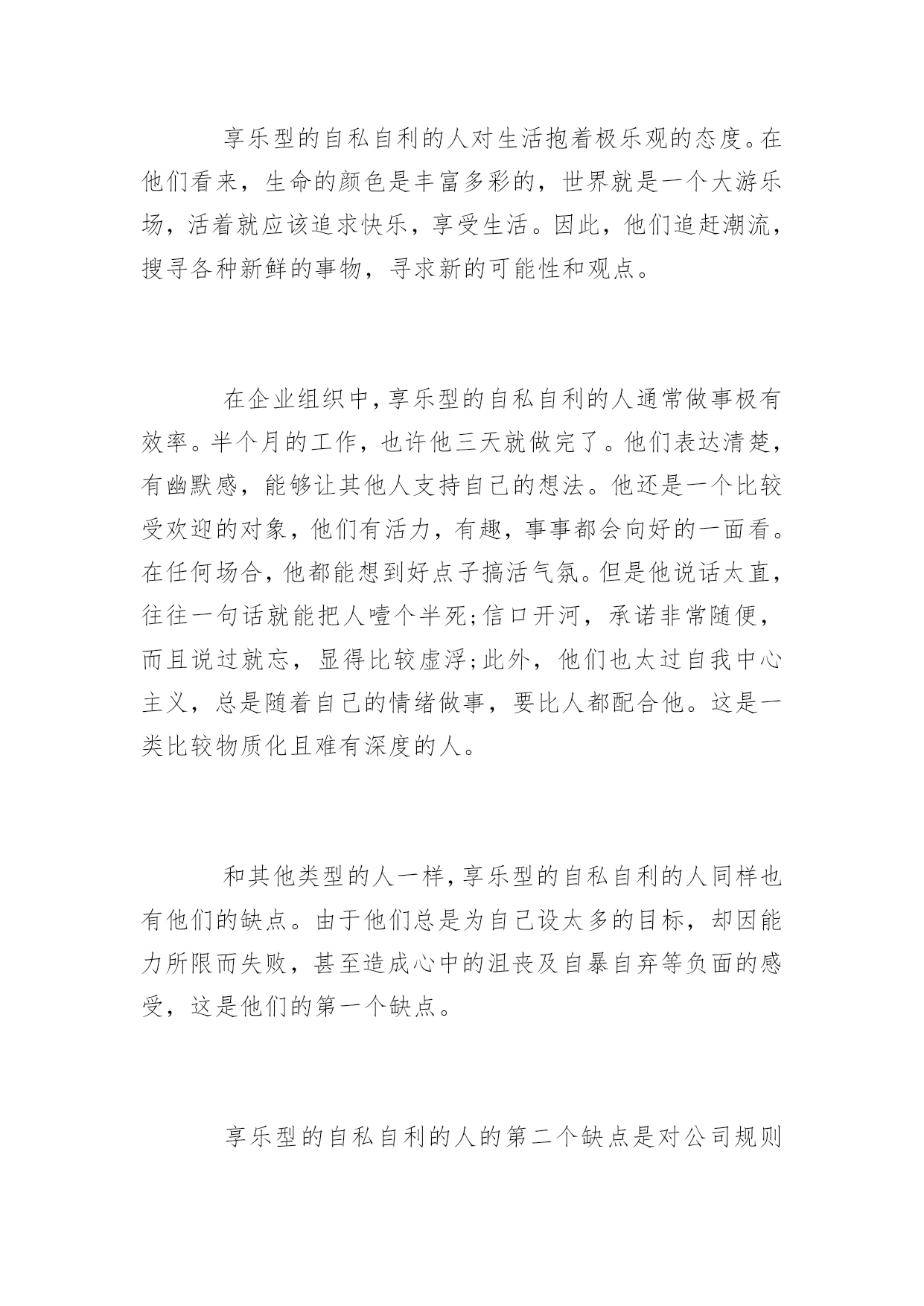 享乐型的自私自利的人对生活抱着极乐观的态度。在他们看来，生命的颜色是丰富多彩的，世界就是一个大游乐场，活着就应该追求快乐，享受生活。因此，他们追赶潮流，搜寻各种新鲜的事物，寻求新的可能性和观点。

在企业组织中，享乐型的自私自利的人通常做事极有效率。半个月的工作，也许他三天就做完了。他们表达清楚，有幽默感，能够让其他人支持自己的想法。他还是一个比较受欢迎的对象，他们有活力，有趣，事事都会向好的一面看。在任何场合，他都能想到好点子搞活气氛。但是他说话太直，往往一句话就能把人噎个半死;信口开河，承诺非常随便，而且说过就忘，显得比较虚浮;此外，他们也太过自我中心主义，总是随着自己的情绪做事，要比人都配合他。这是一类比较物质化且难有深度的人。

和其他类型的人一样，享乐型的自私自利的人同样也有他们的缺点。由于他们总是为自己设太多的目标，却因能力所限而失败，甚至造成心中的沮丧及自暴自弃等负面的感受，这是他们的第一个缺点。

享乐型的自私自利的人的第二个缺点是对公司规则